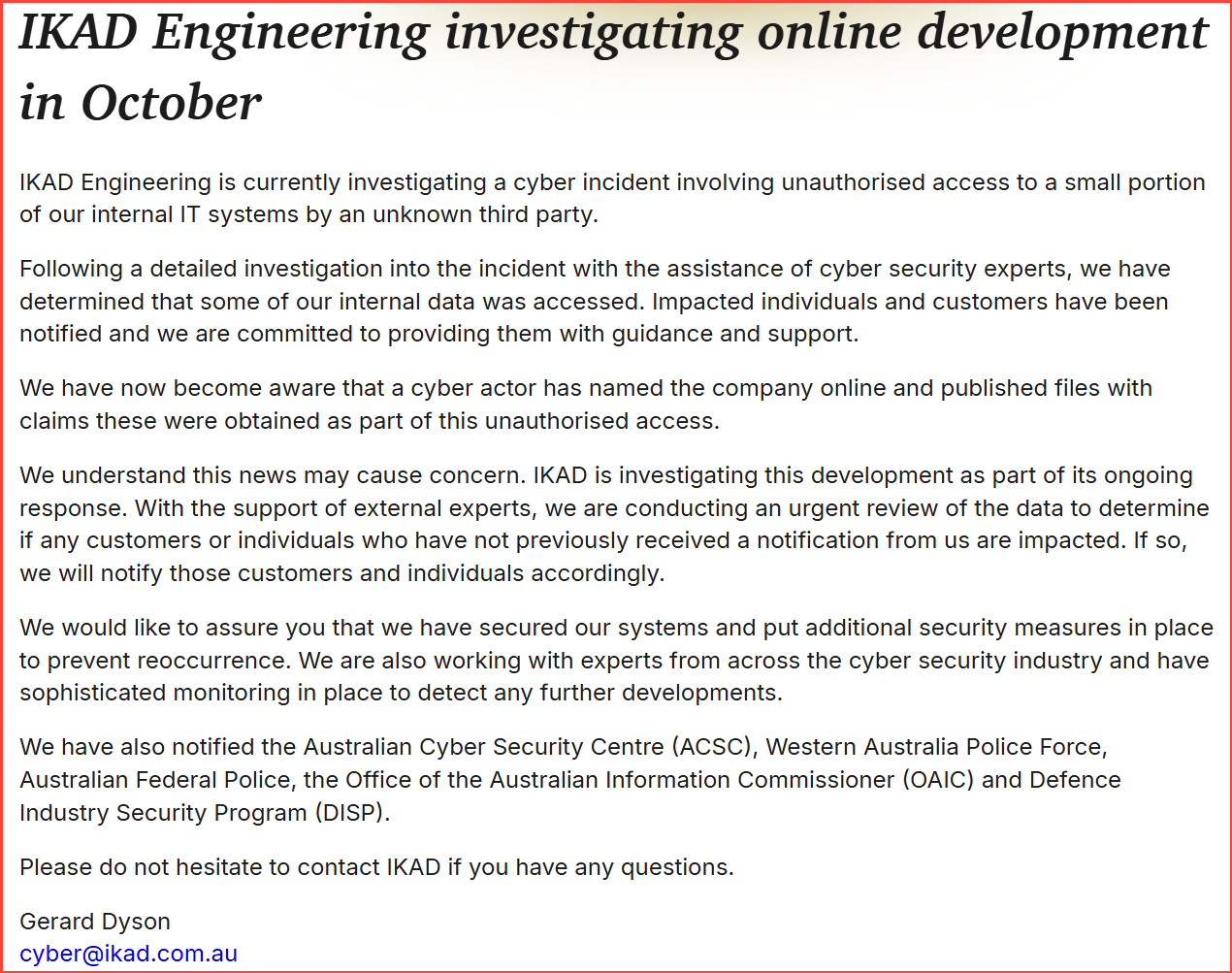 IKAD Engineering investigating online development in October

IKAD Engineering is currently investigating a cyber incident involving unauthorised access to a small portion of our internal IT systems by an unknown third party.

Following a detailed investigation into the incident with the assistance of cyber security experts, we have determined that some of our internal data was accessed. Impacted individuals and customers have been notified and we are committed to providing them with guidance and support.

We have now become aware that a cyber actor has named the company online and published files with claims these were obtained as part of this unauthorised access.

We understand this news may cause concern. IKAD is investigating this development as part of its ongoing response. With the support of external experts, we are conducting an urgent review of the data to determine if any customers or individuals who have not previously received a notification from us are impacted. If so, we will notify those customers and individuals accordingly.

We would like to assure you that we have secured our systems and put additional security measures in place to prevent reoccurrence. We are also working with experts from across the cyber security industry and have sophisticated monitoring in place to detect any further developments.

We have also notified the Australian Cyber Security Centre (ACSC), Western Australia Police Force, Australian Federal Police, the Office of the Australian Information Commissioner (OAIC) and Defence Industry Security Program (DISP).

Please do not hesitate to contact IKAD if you have any questions.

Gerard Dyson
cyber@ikad.com.au